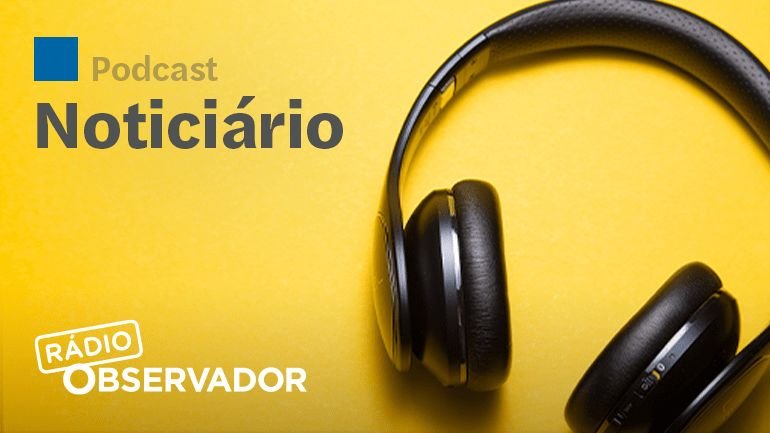 Podcast
Noticiário

RÁDIO
OBSERVADOR